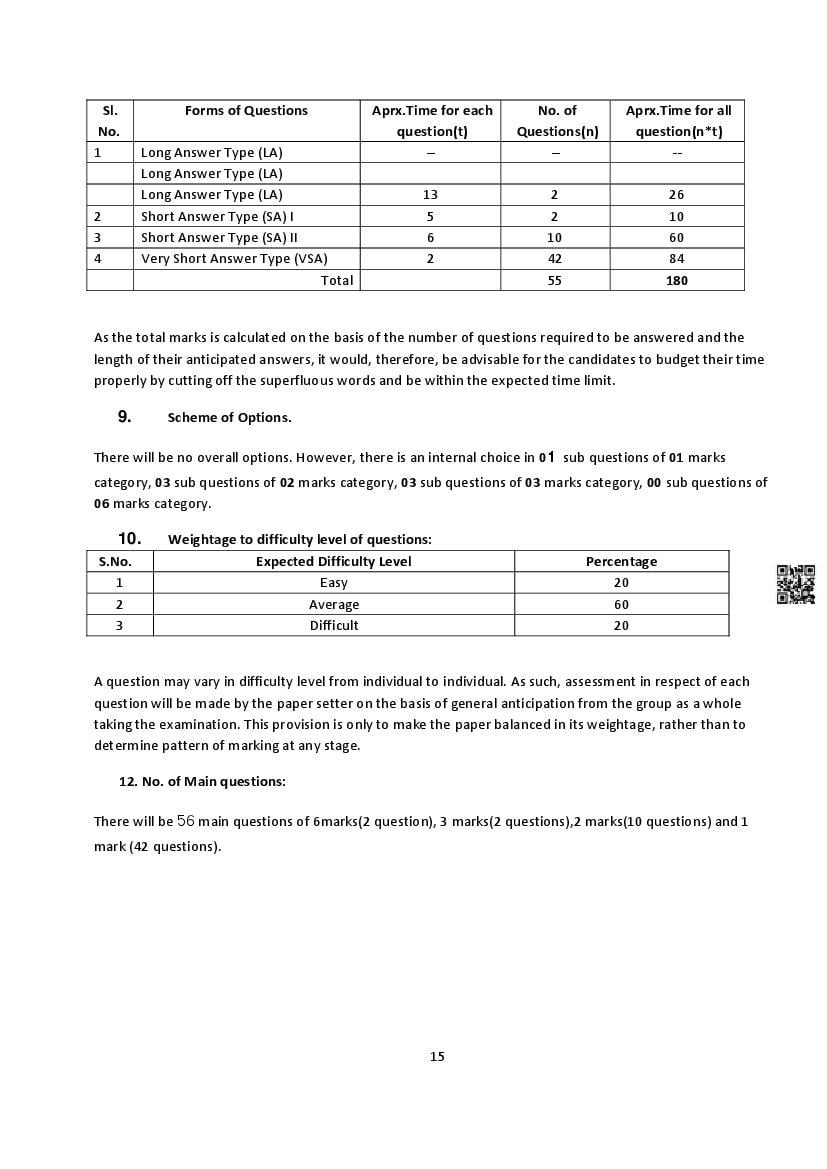 | Sl. No. | Forms of Questions | Aprx.Time for each question(t) | No. of Questions(n) | Aprx.Time for all question(n*t) |
|---|---|---|---|---|
| 1 | Long Answer Type (LA) | – | – | -- |
| | Long Answer Type (LA) | | | |
| | Long Answer Type (LA) | 13 | 2 | 26 |
| 2 | Short Answer Type (SA) I | 5 | 2 | 10 |
| 3 | Short Answer Type (SA) II | 6 | 10 | 60 |
| 4 | Very Short Answer Type (VSA) | 2 | 42 | 84 |
| | Total | | 55 | 180 |

As the total marks is calculated on the basis of the number of questions required to be answered and the length of their anticipated answers, it would, therefore, be advisable for the candidates to budget their time properly by cutting off the superfluous words and be within the expected time limit.

9. Scheme of Options.

There will be no overall options. However, there is an internal choice in 01 sub questions of 01 marks category, 03 sub questions of 02 marks category, 03 sub questions of 03 marks category, 00 sub questions of 06 marks category.

10. Weightage to difficulty level of questions:

| S.No. | Expected Difficulty Level | Percentage |
|---|---|---|
| 1 | Easy | 20 |
| 2 | Average | 60 |
| 3 | Difficult | 20 |

A question may vary in difficulty level from individual to individual. As such, assessment in respect of each question will be made by the paper setter on the basis of general anticipation from the group as a whole taking the examination. This provision is only to make the paper balanced in its weightage, rather than to determine pattern of marking at any stage.

12. No. of Main questions:

There will be 56 main questions of 6marks(2 question), 3 marks(2 questions),2 marks(10 questions) and 1 mark (42 questions).

15